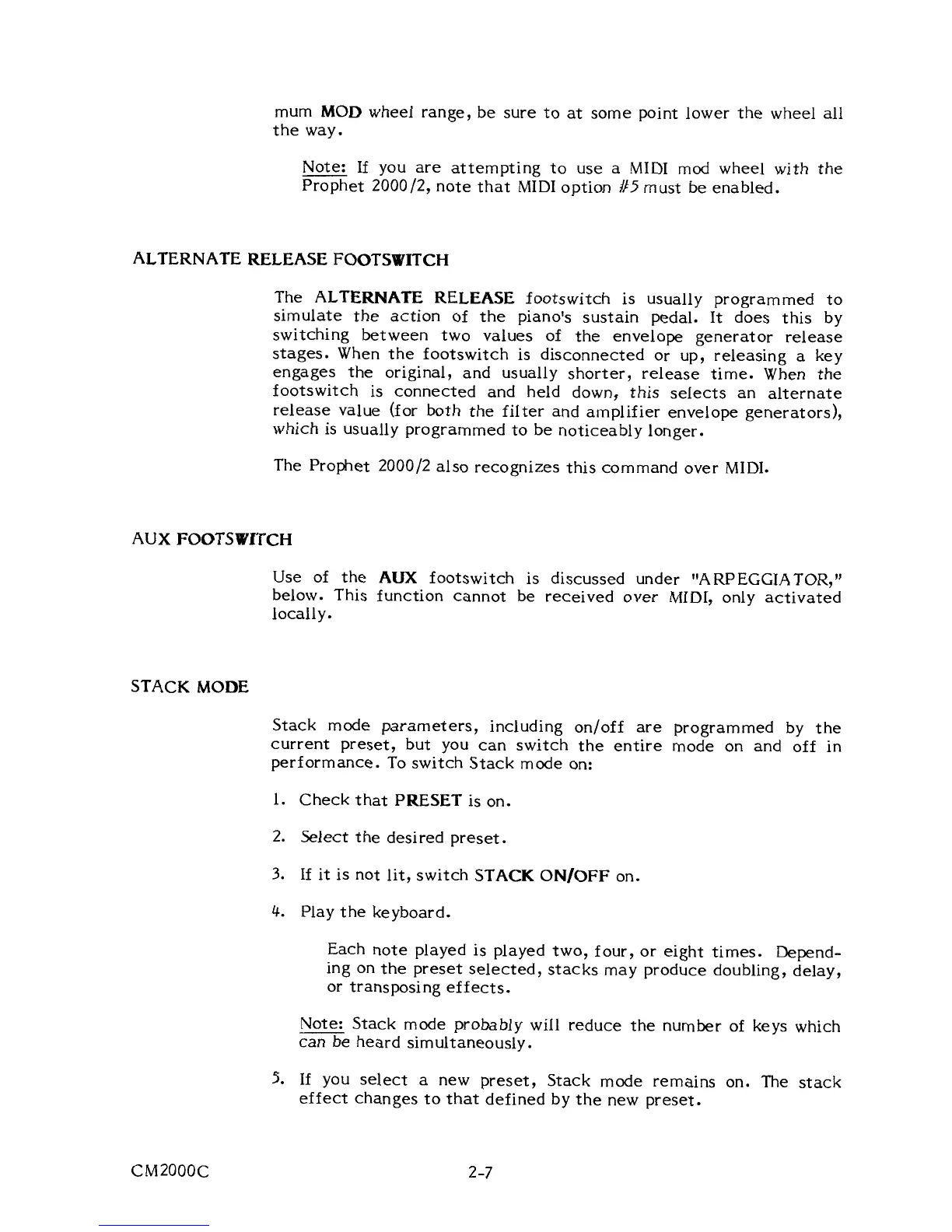 mum MOD wheel range, be sure to at some point lower the wheel all the way.

Note: If you are attempting to use a MIDI mod wheel with the Prophet 2000/2, note that MIDI option #5 must be enabled.

ALTERNATE RELEASE FOOTSWITCH

The ALTERNATE RELEASE footswitch is usually programmed to simulate the action of the piano's sustain pedal. It does this by switching between two values of the envelope generator release stages. When the footswitch is disconnected or up, releasing a key engages the original, and usually shorter, release time. When the footswitch is connected and held down, this selects an alternate release value (for both the filter and amplifier envelope generators), which is usually programmed to be noticeably longer.

The Prophet 2000/2 also recognizes this command over MIDI.

AUX FOOTSWITCH

Use of the AUX footswitch is discussed under "ARPEGGIATOR," below. This function cannot be received over MIDI, only activated locally.

STACK MODE

Stack mode parameters, including on/off are programmed by the current preset, but you can switch the entire mode on and off in performance. To switch Stack mode on:

1. Check that PRESET is on.

2. Select the desired preset.

3. If it is not lit, switch STACK ON/OFF on.

4. Play the keyboard.

Each note played is played two, four, or eight times. Depending on the preset selected, stacks may produce doubling, delay, or transposing effects.

Note: Stack mode probably will reduce the number of keys which can be heard simultaneously.

5. If you select a new preset, Stack mode remains on. The stack effect changes to that defined by the new preset.

CM2000C 2-7